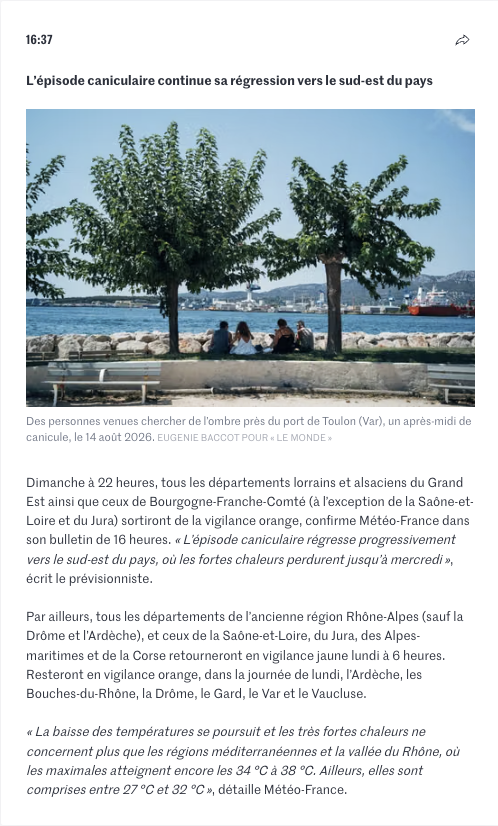 16:37

L'épisode caniculaire continue sa régression vers le sud-est du pays

Des personnes venues chercher de l'ombre près du port de Toulon (Var), un après-midi de canicule, le 14 août 2026. EUGENIE BACCOT POUR « LE MONDE »

Dimanche à 22 heures, tous les départements lorrains et alsaciens du Grand Est ainsi que ceux de Bourgogne-Franche-Comté (à l'exception de la Saône-et-Loire et du Jura) sortiront de la vigilance orange, confirme Météo-France dans son bulletin de 16 heures. « L'épisode caniculaire régresse progressivement vers le sud-est du pays, où les fortes chaleurs perdurent jusqu'à mercredi », écrit le prévisionniste.

Par ailleurs, tous les départements de l'ancienne région Rhône-Alpes (sauf la Drôme et l'Ardèche), et ceux de la Saône-et-Loire, du Jura, des Alpes-maritimes et de la Corse retourneront en vigilance jaune lundi à 6 heures. Resteront en vigilance orange, dans la journée de lundi, l'Ardèche, les Bouches-du-Rhône, la Drôme, le Gard, le Var et le Vaucluse.

« La baisse des températures se poursuit et les très fortes chaleurs ne concernent plus que les régions méditerranéennes et la vallée du Rhône, où les maximales atteignent encore les 34 °C à 38 °C. Ailleurs, elles sont comprises entre 27 °C et 32 °C », détaille Météo-France.